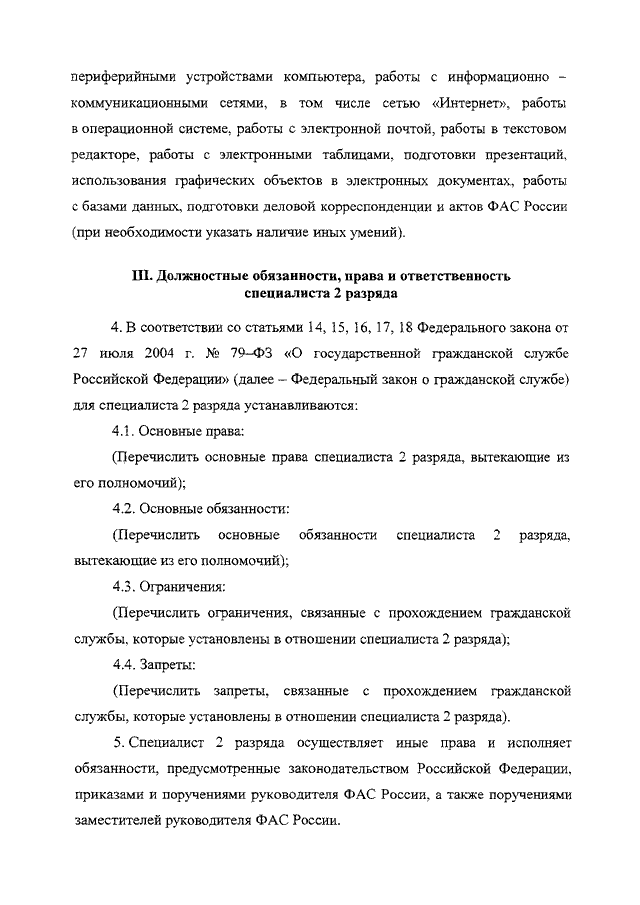 периферийными устройствами компьютера, работы с информационно – коммуникационными сетями, в том числе сетью «Интернет», работы в операционной системе, работы с электронной почтой, работы в текстовом редакторе, работы с электронными таблицами, подготовки презентаций, использования графических объектов в электронных документах, работы с базами данных, подготовки деловой корреспонденции и актов ФАС России (при необходимости указать наличие иных умений).

III. Должностные обязанности, права и ответственность специалиста 2 разряда

4. В соответствии со статьями 14, 15, 16, 17, 18 Федерального закона от 27 июля 2004 г. № 79–ФЗ «О государственной гражданской службе Российской Федерации» (далее – Федеральный закон о гражданской службе) для специалиста 2 разряда устанавливаются:

4.1. Основные права:

(Перечислить основные права специалиста 2 разряда, вытекающие из его полномочий);

4.2. Основные обязанности:

(Перечислить основные обязанности специалиста 2 разряда, вытекающие из его полномочий);

4.3. Ограничения:

(Перечислить ограничения, связанные с прохождением гражданской службы, которые установлены в отношении специалиста 2 разряда);

4.4. Запреты:

(Перечислить запреты, связанные с прохождением гражданской службы, которые установлены в отношении специалиста 2 разряда).

5. Специалист 2 разряда осуществляет иные права и исполняет обязанности, предусмотренные законодательством Российской Федерации, приказами и поручениями руководителя ФАС России, а также поручениями заместителей руководителя ФАС России.